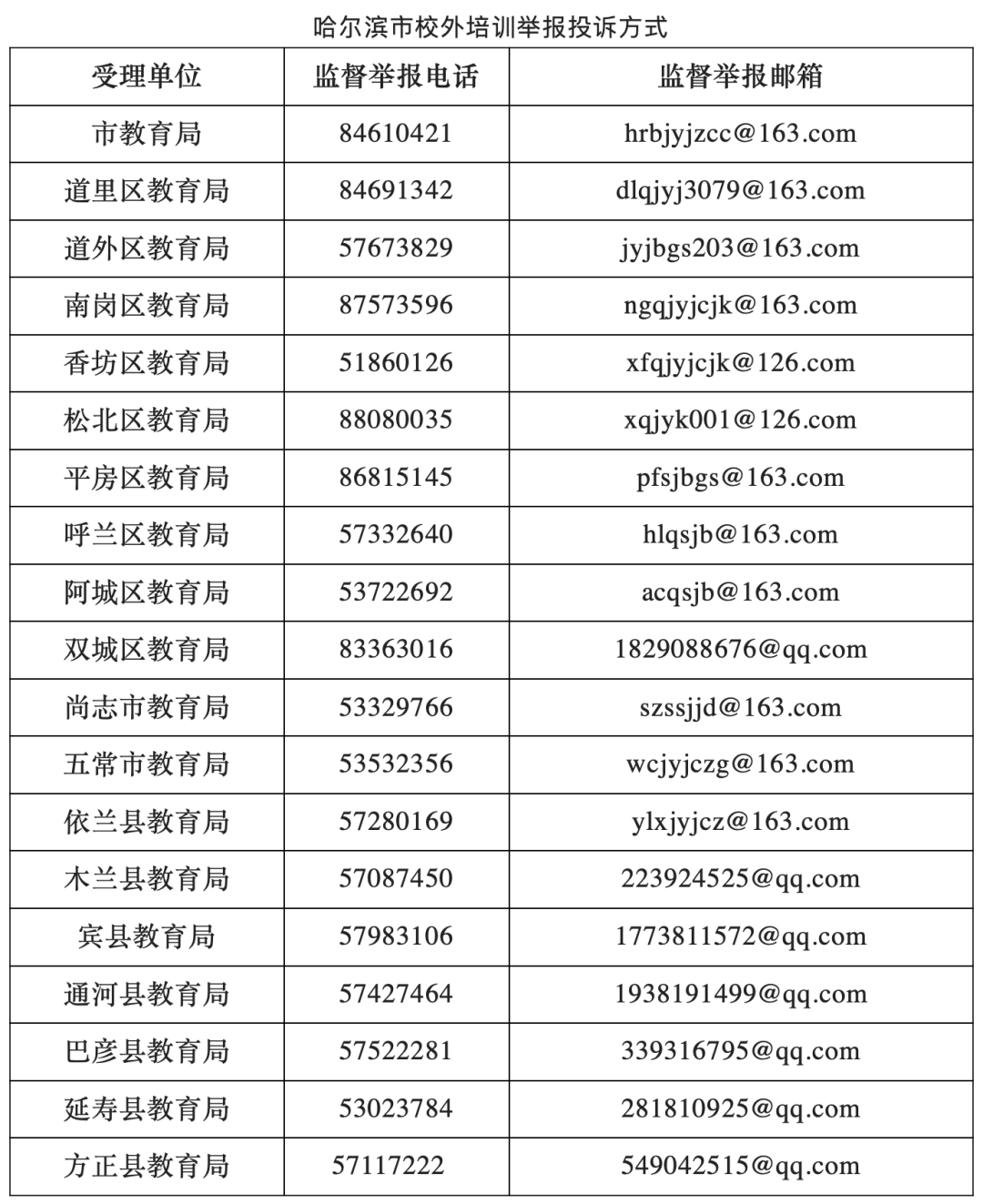 哈尔滨市校外培训举报投诉方式

| 受理单位 | 监督举报电话 | 监督举报邮箱 |
|---|---|---|
| 市教育局 | 84610421 | hrbjyjzcc@163.com |
| 道里区教育局 | 84691342 | dlqjyj3079@163.com |
| 道外区教育局 | 57673829 | jyjbgs203@163.com |
| 南岗区教育局 | 87573596 | ngqjyjcjk@163.com |
| 香坊区教育局 | 51860126 | xfqjyjcjk@126.com |
| 松北区教育局 | 88080035 | xqjyk001@126.com |
| 平房区教育局 | 86815145 | pfsjbgs@163.com |
| 呼兰区教育局 | 57332640 | hlqsjb@163.com |
| 阿城区教育局 | 53722692 | acqsjb@163.com |
| 双城区教育局 | 83363016 | 1829088676@qq.com |
| 尚志市教育局 | 53329766 | szssjjd@163.com |
| 五常市教育局 | 53532356 | wcjyjczg@163.com |
| 依兰县教育局 | 57280169 | ylxjyjcz@163.com |
| 木兰县教育局 | 57087450 | 223924525@qq.com |
| 宾县教育局 | 57983106 | 1773811572@qq.com |
| 通河县教育局 | 57427464 | 1938191499@qq.com |
| 巴彦县教育局 | 57522281 | 339316795@qq.com |
| 延寿县教育局 | 53023784 | 281810925@qq.com |
| 方正县教育局 | 57117222 | 549042515@qq.com |